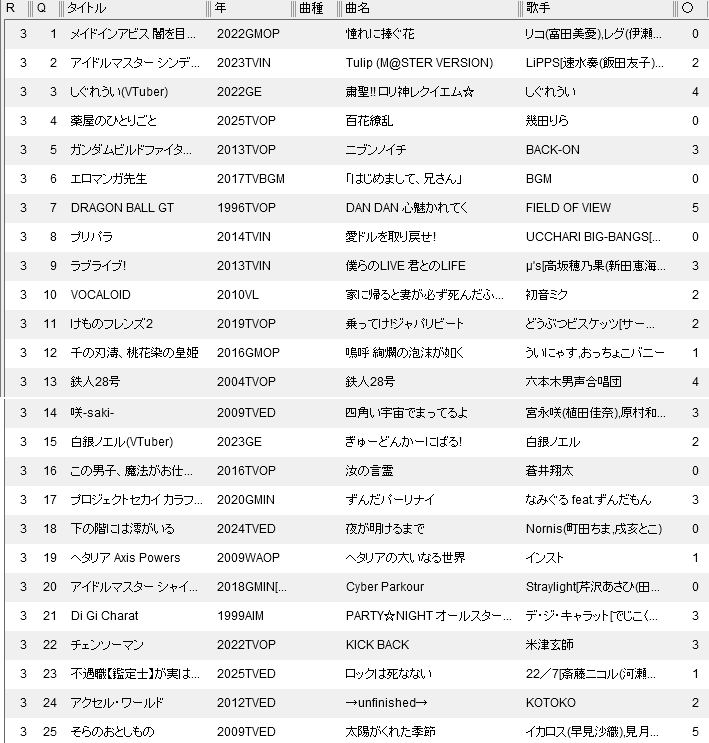 | R | Q | タイトル | 年 | 曲種 | 曲名 | 歌手 | ○ |
|---|---|---|---|---|---|---|---|
| 3 | 1 | メイドインアビス 闇を目... | 2022GMOP | | 憧れに捧ぐ花 | リコ(富田美憂),レグ(伊瀬... | 0 |
| 3 | 2 | アイドルマスター シンデ... | 2023TVIN | | Tulip (M@STER VERSION) | LiPPS[速水奏(飯田友子)... | 2 |
| 3 | 3 | しぐれうい(VTuber) | 2022GE | | 粛聖!! ロリ神レクイエム☆ | しぐれうい | 4 |
| 3 | 4 | 薬屋のひとりごと | 2025TVOP | | 百花繚乱 | 幾田りら | 0 |
| 3 | 5 | ガンダムビルドファイタ... | 2013TVOP | | ニブンノイチ | BACK-ON | 3 |
| 3 | 6 | エロマンガ先生 | 2017TVBGM | | 「はじめまして、兄さん」 | BGM | 0 |
| 3 | 7 | DRAGON BALL GT | 1996TVOP | | DAN DAN 心魅かれてく | FIELD OF VIEW | 5 |
| 3 | 8 | プリパラ | 2014TVIN | | 愛ドルを取り戻せ! | UCCHARI BIG-BANGS[... | 0 |
| 3 | 9 | ラブライブ! | 2013TVIN | | 僕らのLIVE 君とのLIFE | μ's[高坂穂乃果(新田恵海... | 3 |
| 3 | 10 | VOCALOID | 2010VL | | 家に帰ると妻が必ず死んだふ... | 初音ミク | 2 |
| 3 | 11 | けものフレンズ2 | 2019TVOP | | 乗ってけ!ジャパリビート | どうぶつビスケッツ[サー... | 2 |
| 3 | 12 | 千の刃濤、桃花染の皇姫 | 2016GMOP | | 嗚呼 絢爛の泡沫が如く | ういにゃす,おっちょこバニー | 1 |
| 3 | 13 | 鉄人28号 | 2004TVOP | | 鉄人28号 | 六本木男声合唱団 | 4 |
| 3 | 14 | 咲-saki- | 2009TVED | | 四角い宇宙でまってるよ | 宮永咲(植田佳奈),原村和... | 3 |
| 3 | 15 | 白銀ノエル(VTuber) | 2023GE | | ぎゅーどんかーにばる! | 白銀ノエル | 2 |
| 3 | 16 | この男子、魔法がお仕... | 2016TVOP | | 汝の言霊 | 蒼井翔太 | 0 |
| 3 | 17 | プロジェクトセカイ カラフ... | 2020GMIN | | ずんだパーリナイ | なみぐる feat.ずんだもん | 3 |
| 3 | 18 | 下の階には澪がいる | 2024TVED | | 夜が明けるまで | Nornis(町田ちま,戌亥とこ) | 0 |
| 3 | 19 | ヘタリア Axis Powers | 2009WAOP | | ヘタリアの大いなる世界 | インスト | 1 |
| 3 | 20 | アイドルマスター シャイ... | 2018GMIN[... | | Cyber Parkour | Straylight[芹沢あさひ(田... | 0 |
| 3 | 21 | Di Gi Charat | 1999AIM | | PARTY☆NIGHT オールスター... | デ・ジ・キャラット[でじこ(... | 3 |
| 3 | 22 | チェンソーマン | 2022TVOP | | KICK BACK | 米津玄師 | 3 |
| 3 | 23 | 不遇職【鑑定士】が実は... | 2025TVED | | ロックは死なない | 22／7[斎藤ニコル(河瀬... | 1 |
| 3 | 24 | アクセル・ワールド | 2012TVED | | →unfinished→ | KOTOKO | 2 |
| 3 | 25 | そらのおとしもの | 2009TVED | | 太陽がくれた季節 | イカロス(早見沙織),見月... | 5 |